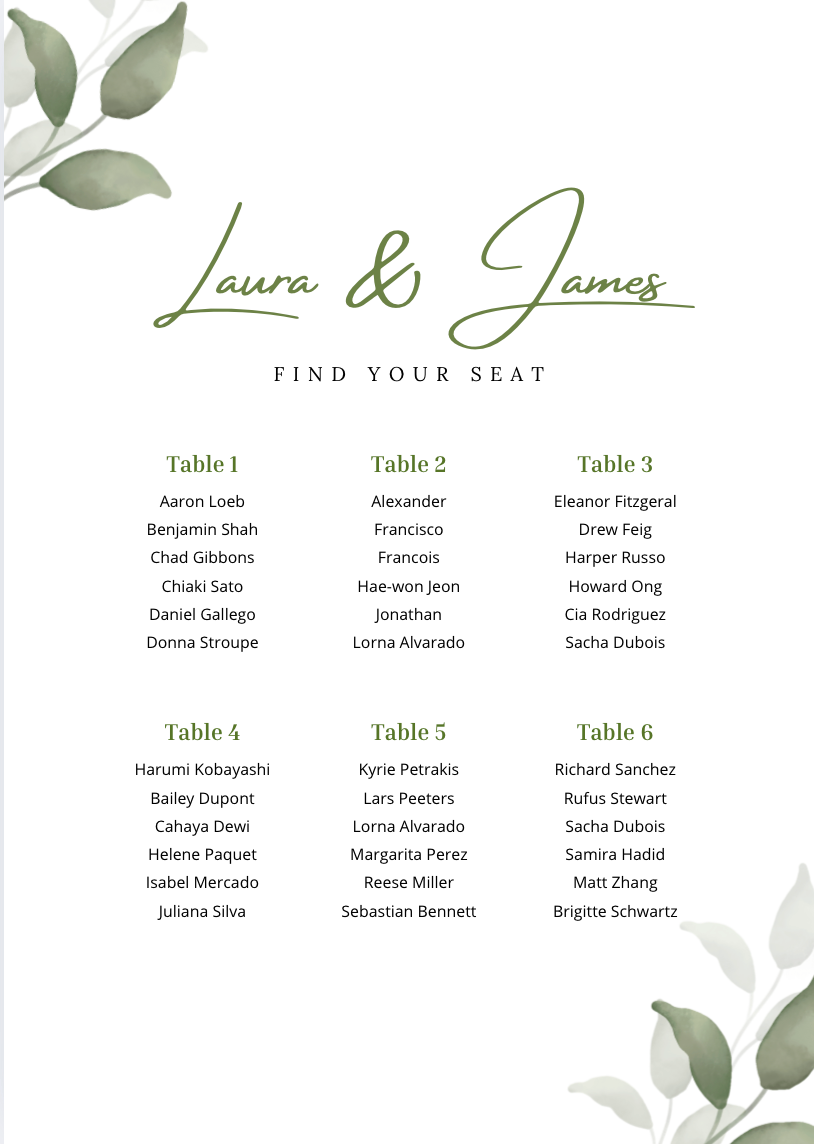 Laura & James

FIND YOUR SEAT

Table 1
Aaron Loeb
Benjamin Shah
Chad Gibbons
Chiaki Sato
Daniel Gallego
Donna Stroupe

Table 2
Alexander
Francisco
Francois
Hae-won Jeon
Jonathan
Lorna Alvarado

Table 3
Eleanor Fitzgeral
Drew Feig
Harper Russo
Howard Ong
Cia Rodriguez
Sacha Dubois

Table 4
Harumi Kobayashi
Bailey Dupont
Cahaya Dewi
Helene Paquet
Isabel Mercado
Juliana Silva

Table 5
Kyrie Petrakis
Lars Peeters
Lorna Alvarado
Margarita Perez
Reese Miller
Sebastian Bennett

Table 6
Richard Sanchez
Rufus Stewart
Sacha Dubois
Samira Hadid
Matt Zhang
Brigitte Schwartz